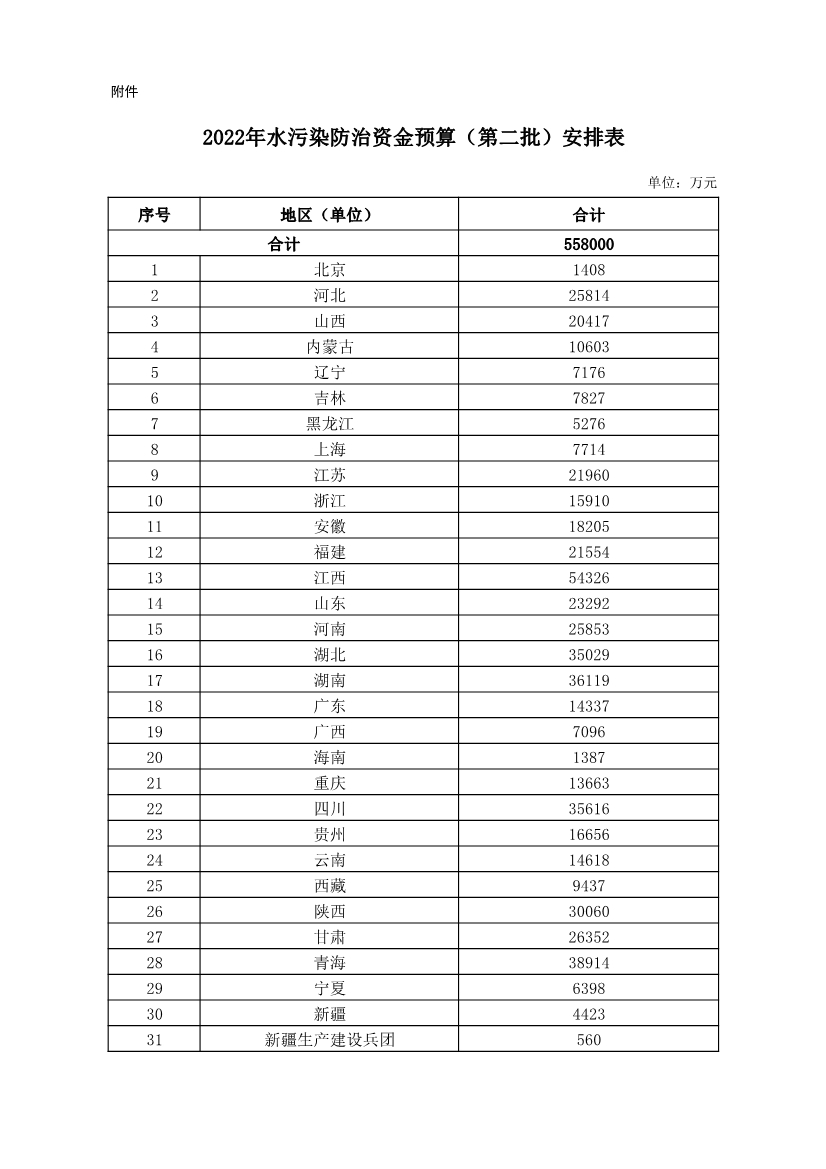 附件

2022年水污染防治资金预算（第二批）安排表

单位：万元

| 序号 | 地区（单位） | 合计 |
|---|---|---|
| 合计 | | 558000 |
| 1 | 北京 | 1408 |
| 2 | 河北 | 25814 |
| 3 | 山西 | 20417 |
| 4 | 内蒙古 | 10603 |
| 5 | 辽宁 | 7176 |
| 6 | 吉林 | 7827 |
| 7 | 黑龙江 | 5276 |
| 8 | 上海 | 7714 |
| 9 | 江苏 | 21960 |
| 10 | 浙江 | 15910 |
| 11 | 安徽 | 18205 |
| 12 | 福建 | 21554 |
| 13 | 江西 | 54326 |
| 14 | 山东 | 23292 |
| 15 | 河南 | 25853 |
| 16 | 湖北 | 35029 |
| 17 | 湖南 | 36119 |
| 18 | 广东 | 14337 |
| 19 | 广西 | 7096 |
| 20 | 海南 | 1387 |
| 21 | 重庆 | 13663 |
| 22 | 四川 | 35616 |
| 23 | 贵州 | 16656 |
| 24 | 云南 | 14618 |
| 25 | 西藏 | 9437 |
| 26 | 陕西 | 30060 |
| 27 | 甘肃 | 26352 |
| 28 | 青海 | 38914 |
| 29 | 宁夏 | 6398 |
| 30 | 新疆 | 4423 |
| 31 | 新疆生产建设兵团 | 560 |